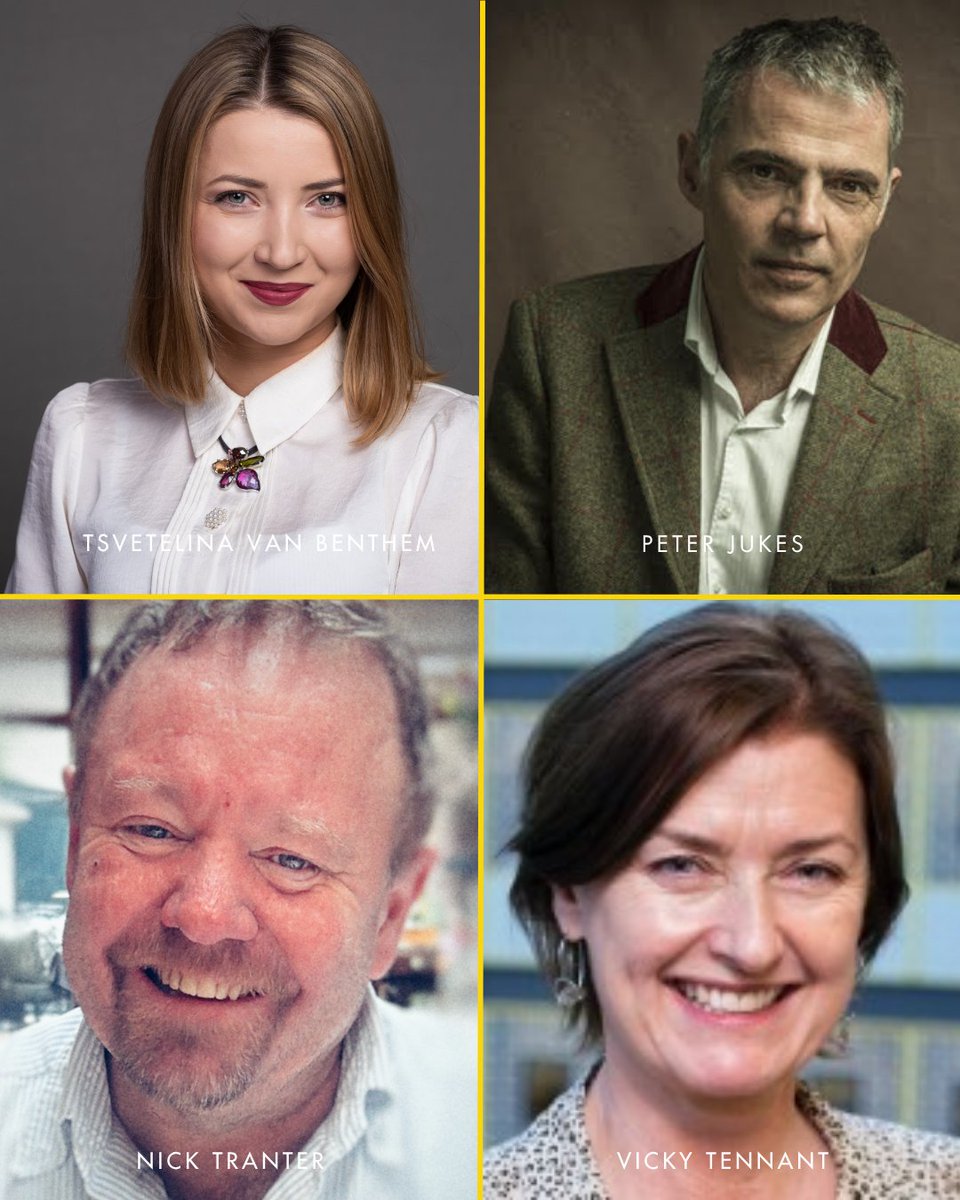 TSVETELINA VAN BENTHEM

PETER JUKES

NICK TRANTER

VICKY TENNANT